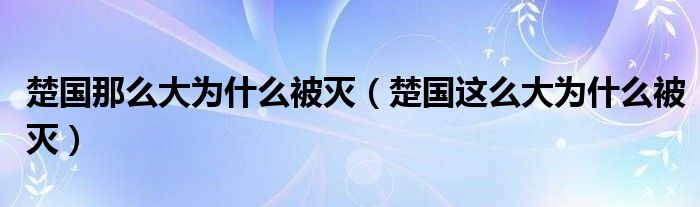 楚国那么大为什么被灭（楚国这么大为什么被灭）